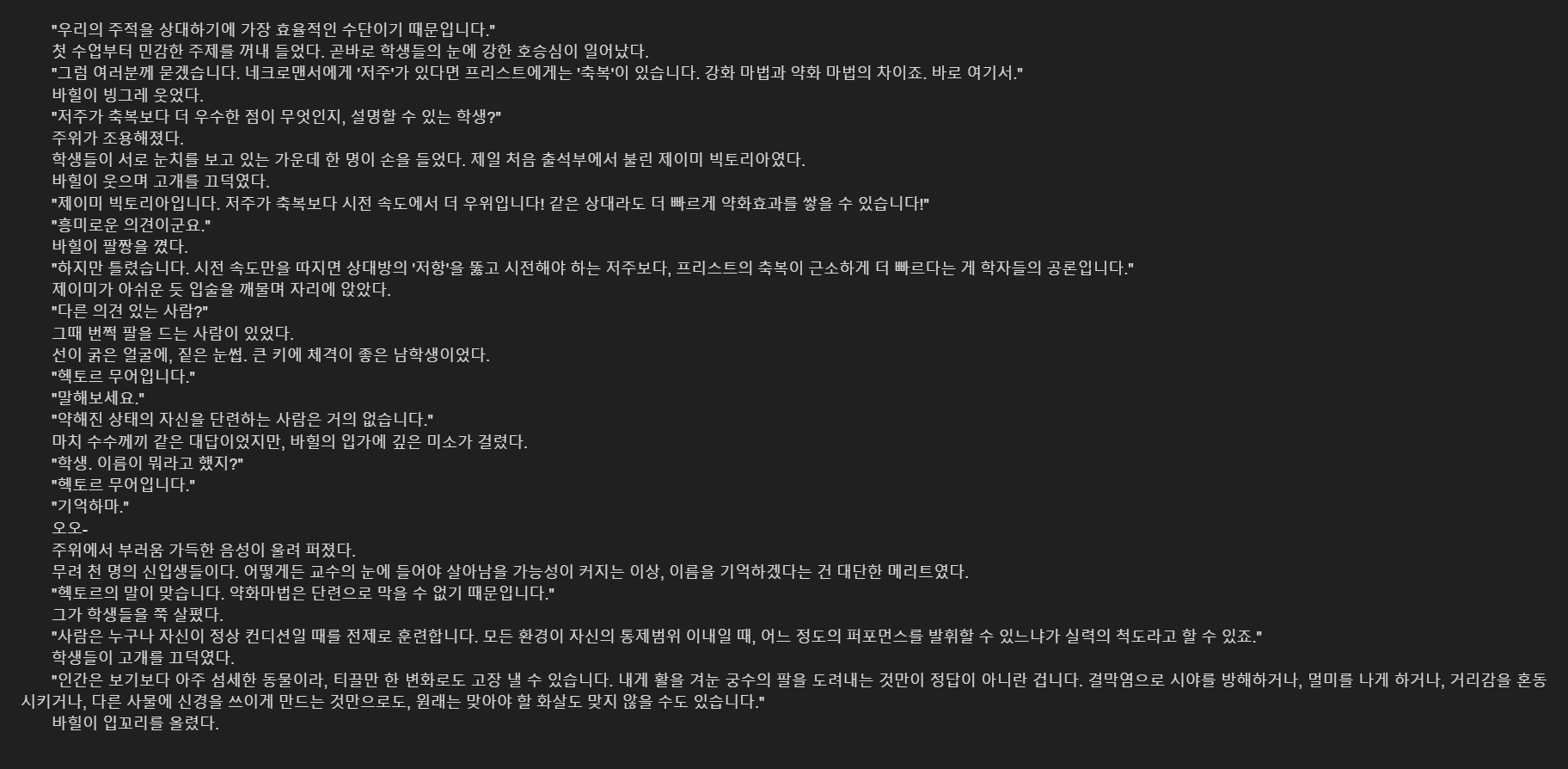 "우리의 주적을 상대하기에 가장 효율적인 수단이기 때문입니다."

첫 수업부터 민감한 주제를 꺼내 들었다. 곧바로 학생들의 눈에 강한 호승심이 일어났다.

"그럼 여러분께 묻겠습니다. 네크로맨서에게 '저주'가 있다면 프리스트에게는 '축복'이 있습니다. 강화 마법과 약화 마법의 차이죠. 바로 여기서."

바힐이 빙그레 웃었다.

"저주가 축복보다 더 우수한 점이 무엇인지, 설명할 수 있는 학생?"

주위가 조용해졌다.

학생들이 서로 눈치를 보고 있는 가운데 한 명이 손을 들었다. 제일 처음 출석부에서 불린 제이미 빅토리아였다.

바힐이 웃으며 고개를 끄덕였다.

"제이미 빅토리아입니다. 저주가 축복보다 시전 속도에서 더 우위입니다! 같은 상대라도 더 빠르게 약화효과를 쌓을 수 있습니다!"

"흥미로운 의견이군요."

바힐이 팔짱을 꼈다.

"하지만 틀렸습니다. 시전 속도만을 따지면 상대방의 '저항'을 뚫고 시전해야 하는 저주보다, 프리스트의 축복이 근소하게 더 빠르다는 게 학자들의 공론입니다."

제이미가 아쉬운 듯 입술을 깨물며 자리에 앉았다.

"다른 의견 있는 사람?"

그때 번쩍 팔을 드는 사람이 있었다.

선이 굵은 얼굴에, 짙은 눈썹. 큰 키에 체격이 좋은 남학생이었다.

"헥토르 무어입니다."

"말해보세요."

"약해진 상태의 자신을 단련하는 사람은 거의 없습니다."

마치 수수께끼 같은 대답이었지만, 바힐의 입가에 깊은 미소가 걸렸다.

"학생. 이름이 뭐라고 했지?"

"헥토르 무어입니다."

"기억하마."

오오-

주위에서 부러움 가득한 음성이 울려 퍼졌다.

무려 천 명의 신입생들이다. 어떻게든 교수의 눈에 들어야 살아남을 가능성이 커지는 이상, 이름을 기억하겠다는 건 대단한 메리트였다.

"헥토르의 말이 맞습니다. 약화마법은 단련으로 막을 수 없기 때문입니다."

그가 학생들을 쭉 살폈다.

"사람은 누구나 자신이 정상 컨디션일 때를 전제로 훈련합니다. 모든 환경이 자신의 통제범위 이내일 때, 어느 정도의 퍼포먼스를 발휘할 수 있느냐가 실력의 척도라고 할 수 있죠."

학생들이 고개를 끄덕였다.

"인간은 보기보다 아주 섬세한 동물이라, 티끌만 한 변화로도 고장 낼 수 있습니다. 내게 활을 겨눈 궁수의 팔을 도려내는 것만이 정답이 아니란 겁니다. 결막염으로 시야를 방해하거나, 멀미를 나게 하거나, 거리감을 혼동시키거나, 다른 사물에 신경을 쓰이게 만드는 것만으로도, 원래는 맞아야 할 화살도 맞지 않을 수도 있습니다."

바힐이 입꼬리를 올렸다.